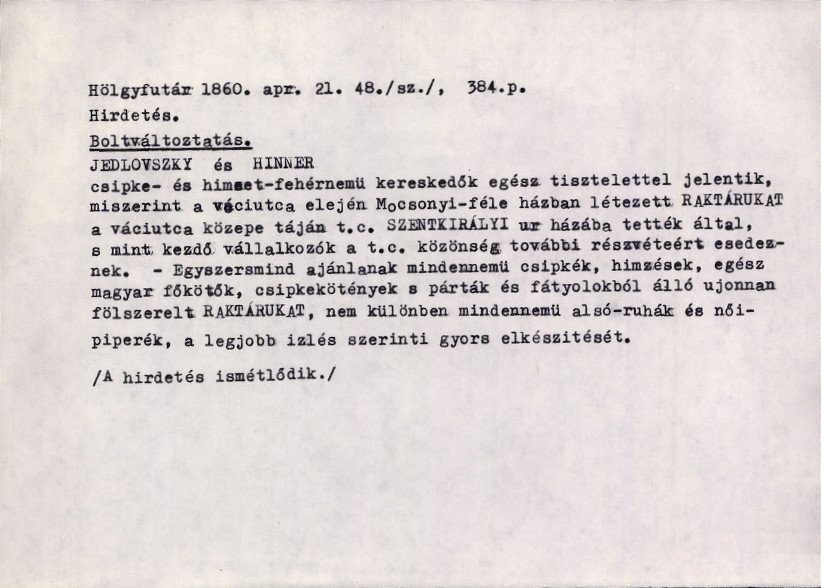 Hölgyfutár 1860. apr. 21. 48./sz./, 384.p.

Hirdetés.

Boltváltoztatás.

JEDLOVSZKY és HINNER

csipke- és himzet-fehérnemü kereskedők egész tisztelettel jelentik, miszerint a váciutca elején Mocsonyi-féle házban létezett RAKTÁRUKAT a váciutca közepe táján t.c. SZENTKIRÁLYI ur házába tették által, s mint kezdő vállalkozók a t.c. közönség további részvéteért esedeznek. - Egyszersmind ajánlanak mindennemü csipkék, himzések, egész magyar főkötők, csipkekötények s párták és fátyolokból álló ujonnan fölszerelt RAKTÁRUKAT, nem különben mindennemü alsó-ruhák és nőipiperék, a legjobb izlés szerinti gyors elkészitését.

/A hirdetés ismétlődik./